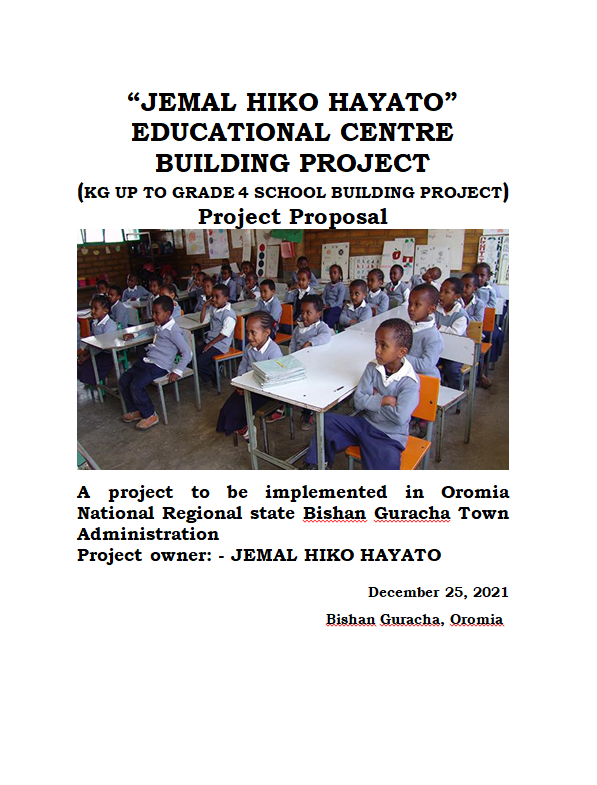 "JEMAL HIKO HAYATO"
EDUCATIONAL CENTRE
BUILDING PROJECT
(KG UP TO GRADE 4 SCHOOL BUILDING PROJECT)
Project Proposal

A project to be implemented in Oromia National Regional state Bishan Guracha Town Administration
Project owner: - JEMAL HIKO HAYATO

December 25, 2021
Bishan Guracha, Oromia